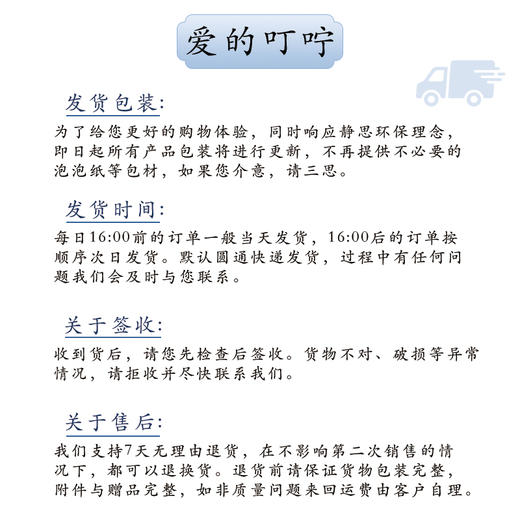 爱的叮咛

发货包装:

为了给您更好的购物体验，同时响应静思环保理念，即日起所有产品包装将进行更新，不再提供不必要的泡泡纸等包材，如果您介意，请三思。

发货时间:

每日16:00前的订单一般当天发货，16:00后的订单按顺序次日发货。默认圆通快递发货，过程中有任何问题我们会及时与您联系。

关于签收:

收到货后，请您先检查后签收。货物不对、破损等异常情况，请拒收并尽快联系我们。

关于售后:

我们支持7天无理由退货，在不影响第二次销售的情况下，都可以退换货。退货前请保证货物包装完整，附件与赠品完整，如非质量问题来回运费由客户自理。